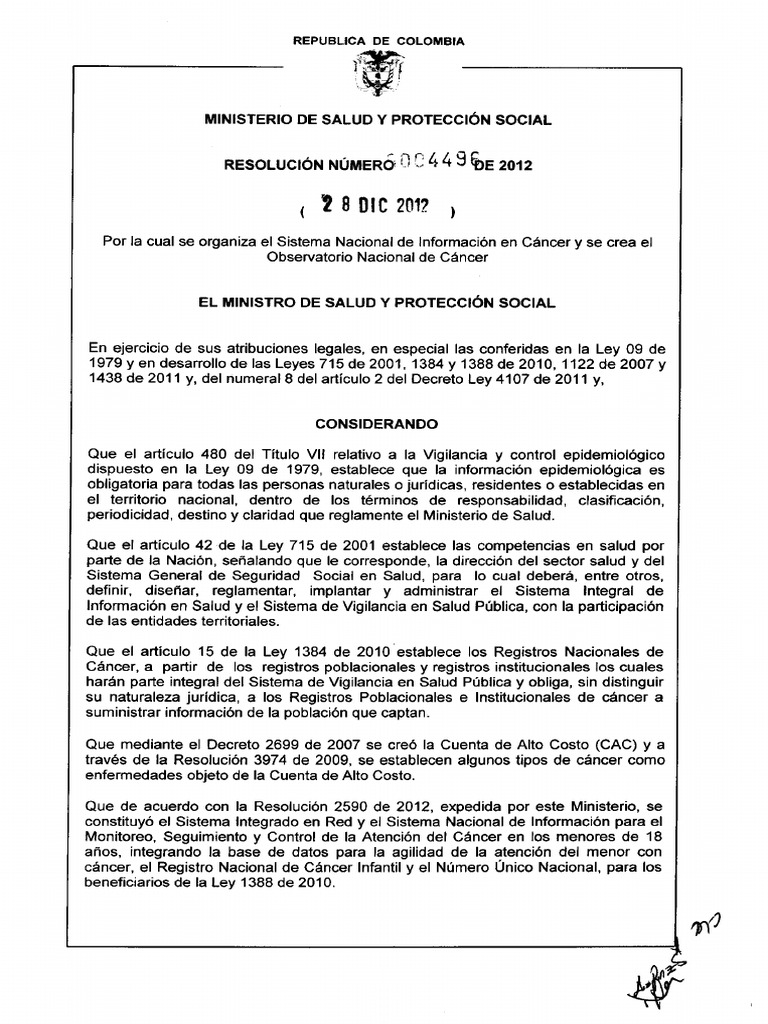 REPUBLICA DE COLOMBIA

MINISTERIO DE SALUD Y PROTECCIÓN SOCIAL

RESOLUCIÓN NÚMERO 0004496 DE 2012

( 28 DIC 2012 )

Por la cual se organiza el Sistema Nacional de Información en Cáncer y se crea el Observatorio Nacional de Cáncer

EL MINISTRO DE SALUD Y PROTECCIÓN SOCIAL

En ejercicio de sus atribuciones legales, en especial las conferidas en la Ley 09 de 1979 y en desarrollo de las Leyes 715 de 2001, 1384 y 1388 de 2010, 1122 de 2007 y 1438 de 2011 y, del numeral 8 del artículo 2 del Decreto Ley 4107 de 2011 y,

CONSIDERANDO

Que el artículo 480 del Título VII relativo a la Vigilancia y control epidemiológico dispuesto en la Ley 09 de 1979, establece que la información epidemiológica es obligatoria para todas las personas naturales o jurídicas, residentes o establecidas en el territorio nacional, dentro de los términos de responsabilidad, clasificación, periodicidad, destino y claridad que reglamente el Ministerio de Salud.

Que el artículo 42 de la Ley 715 de 2001 establece las competencias en salud por parte de la Nación, señalando que le corresponde, la dirección del sector salud y del Sistema General de Seguridad Social en Salud, para lo cual deberá, entre otros, definir, diseñar, reglamentar, implantar y administrar el Sistema Integral de Información en Salud y el Sistema de Vigilancia en Salud Pública, con la participación de las entidades territoriales.

Que el artículo 15 de la Ley 1384 de 2010 establece los Registros Nacionales de Cáncer, a partir de los registros poblacionales y registros institucionales los cuales harán parte integral del Sistema de Vigilancia en Salud Pública y obliga, sin distinguir su naturaleza jurídica, a los Registros Poblacionales e Institucionales de cáncer a suministrar información de la población que captan.

Que mediante el Decreto 2699 de 2007 se creó la Cuenta de Alto Costo (CAC) y a través de la Resolución 3974 de 2009, se establecen algunos tipos de cáncer como enfermedades objeto de la Cuenta de Alto Costo.

Que de acuerdo con la Resolución 2590 de 2012, expedida por este Ministerio, se constituyó el Sistema Integrado en Red y el Sistema Nacional de Información para el Monitoreo, Seguimiento y Control de la Atención del Cáncer en los menores de 18 años, integrando la base de datos para la agilidad de la atención del menor con cáncer, el Registro Nacional de Cáncer Infantil y el Número Único Nacional, para los beneficiarios de la Ley 1388 de 2010.